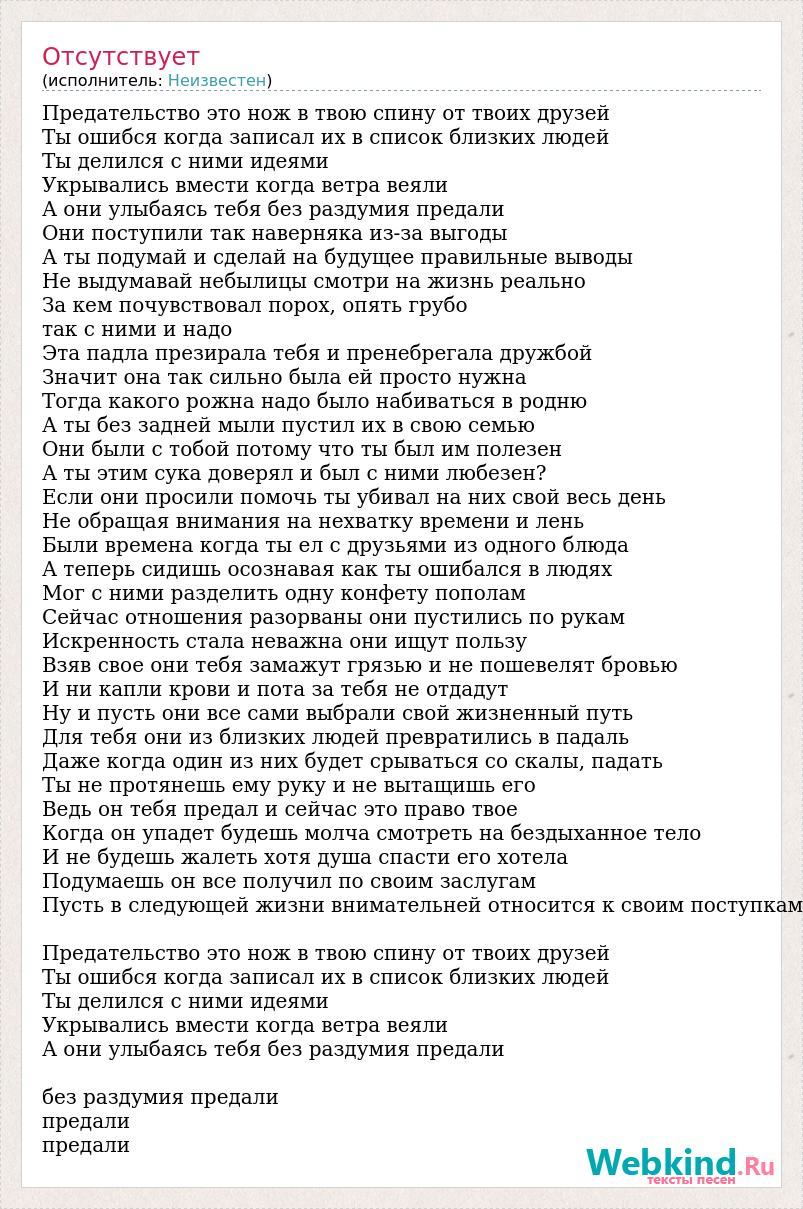 Отсутствует
(исполнитель: Неизвестен)

Предательство это нож в твою спину от твоих друзей
Ты ошибся когда записал их в список близких людей
Ты делился с ними идеями
Укрывались вмести когда ветра веяли
А они улыбаясь тебя без раздумия предали
Они поступили так наверняка из-за выгоды
А ты подумай и сделай на будущее правильные выводы
Не выдумавай небылицы смотри на жизнь реально
За кем почувствовал порох, опять грубо
так с ними и надо
Эта падла презирала тебя и пренебрегала дружбой
Значит она так сильно была ей просто нужна
Тогда какого рожна надо было набиваться в родню
А ты без задней мыли пустил их в свою семью
Они были с тобой потому что ты был им полезен
А ты этим сука доверял и был с ними любезен?
Если они просили помочь ты убивал на них свой весь день
Не обращая внимания на нехватку времени и лень
Были времена когда ты ел с друзьями из одного блюда
А теперь сидишь осознавая как ты ошибался в людях
Мог с ними разделить одну конфету пополам
Сейчас отношения разорваны они пустились по рукам
Искренность стала неважна они ищут пользу
Взяв свое они тебя замажут грязью и не пошевелят бровью
И ни капли крови и пота за тебя не отдадут
Ну и пусть они все сами выбрали свой жизненный путь
Для тебя они из близких людей превратились в падаль
Даже когда один из них будет срываться со скалы, падать
Ты не протянешь ему руку и не вытащишь его
Ведь он тебя предал и сейчас это право твое
Когда он упадет будешь молча смотреть на бездыханное тело
И не будешь жалеть хотя душа спасти его хотела
Подумаешь он все получил по своим заслугам
Пусть в следующей жизни внимательней относится к своим поступкам

Предательство это нож в твою спину от твоих друзей
Ты ошибся когда записал их в список близких людей
Ты делился с ними идеями
Укрывались вмести когда ветра веяли
А они улыбаясь тебя без раздумия предали

без раздумия предали
предали
предали

Webkind.Ru
тексты песен